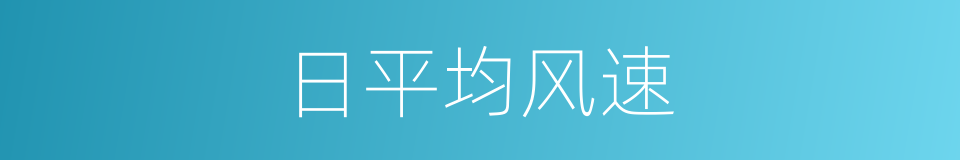 日平均风速